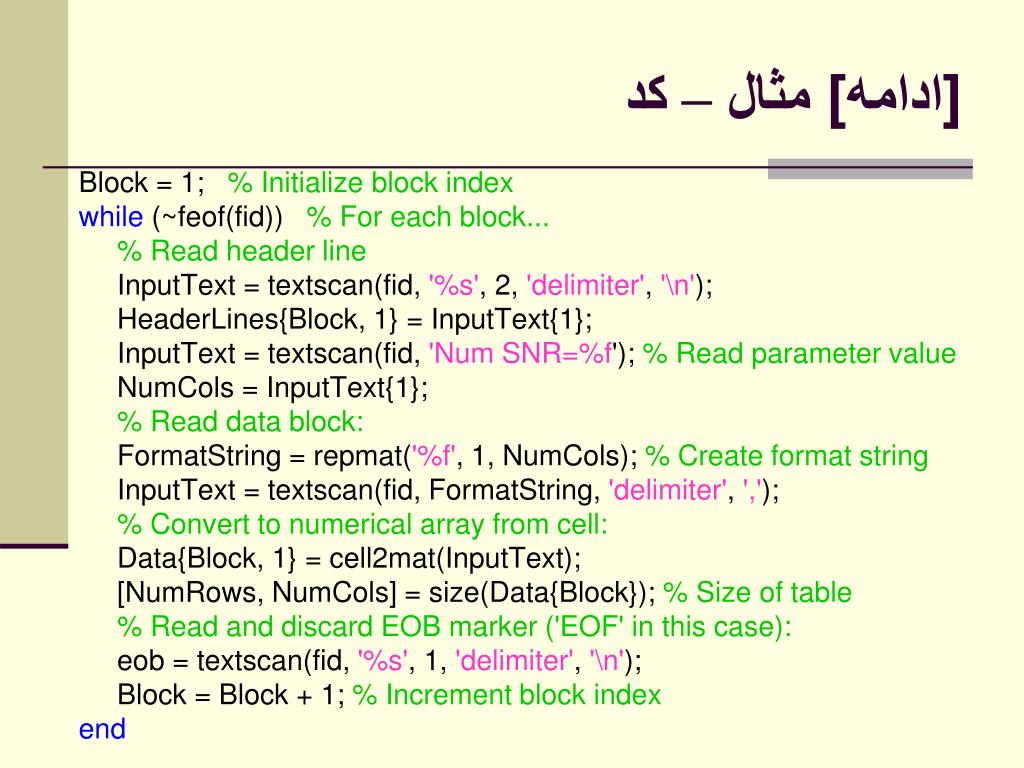 [ادامه] مثال – کد

Block = 1;   % Initialize block index
while (~feof(fid))   % For each block...
    % Read header line
    InputText = textscan(fid, '%s', 2, 'delimiter', '\n');
    HeaderLines{Block, 1} = InputText{1};
    InputText = textscan(fid, 'Num SNR=%f'); % Read parameter value
    NumCols = InputText{1};
    % Read data block:
    FormatString = repmat('%f', 1, NumCols); % Create format string
    InputText = textscan(fid, FormatString, 'delimiter', ',');
    % Convert to numerical array from cell:
    Data{Block, 1} = cell2mat(InputText);
    [NumRows, NumCols] = size(Data{Block}); % Size of table
    % Read and discard EOB marker ('EOF' in this case):
    eob = textscan(fid, '%s', 1, 'delimiter', '\n');
    Block = Block + 1; % Increment block index
end